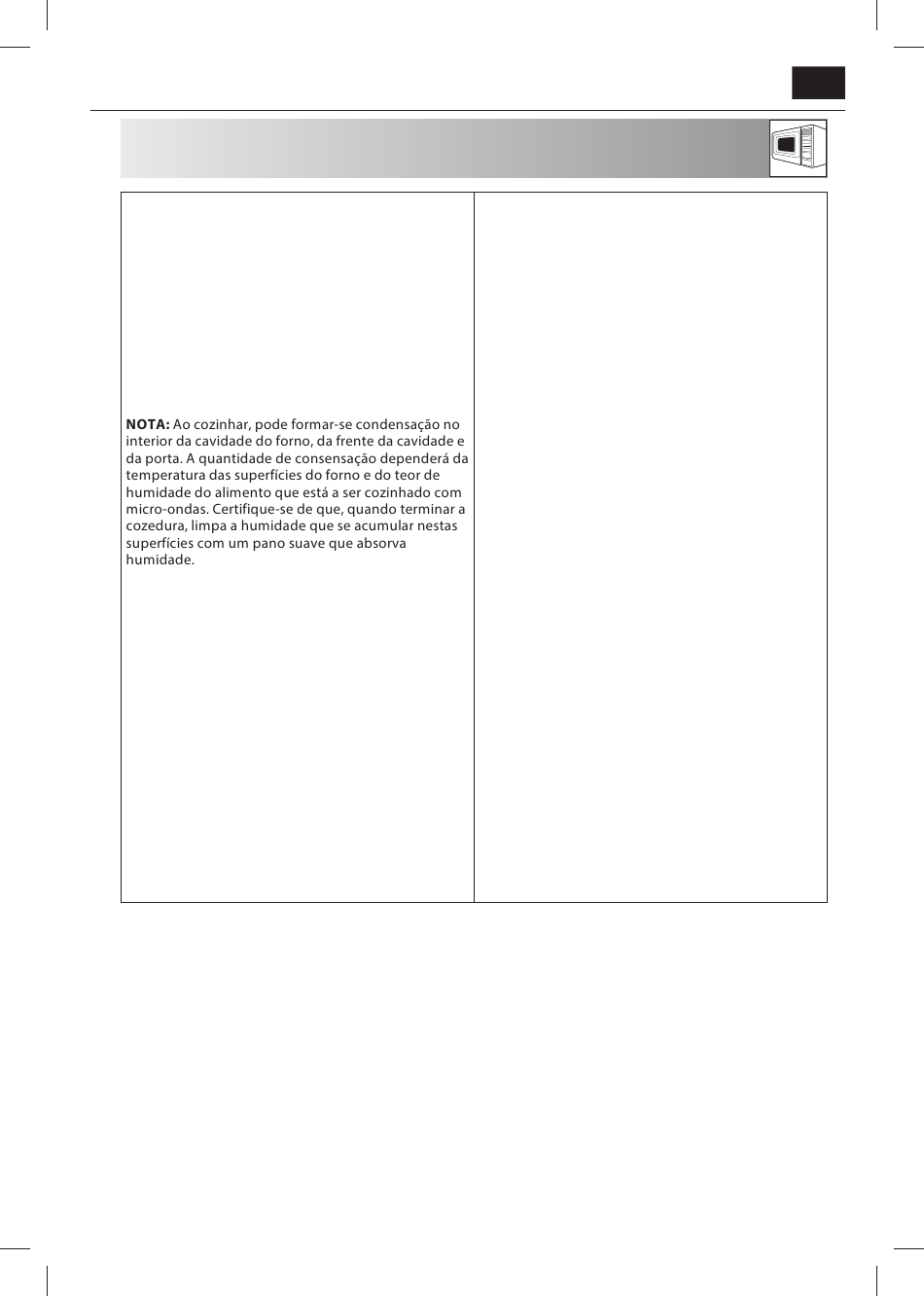 **NOTA:** Ao cozinhar, pode formar-se condensação no interior da cavidade do forno, da frente da cavidade e da porta. A quantidade de consensação dependerá da temperatura das superfícies do forno e do teor de humidade do alimento que está a ser cozinhado com micro-ondas. Certifique-se de que, quando terminar a cozedura, limpa a humidade que se acumular nestas superfícies com um pano suave que absorva humidade.